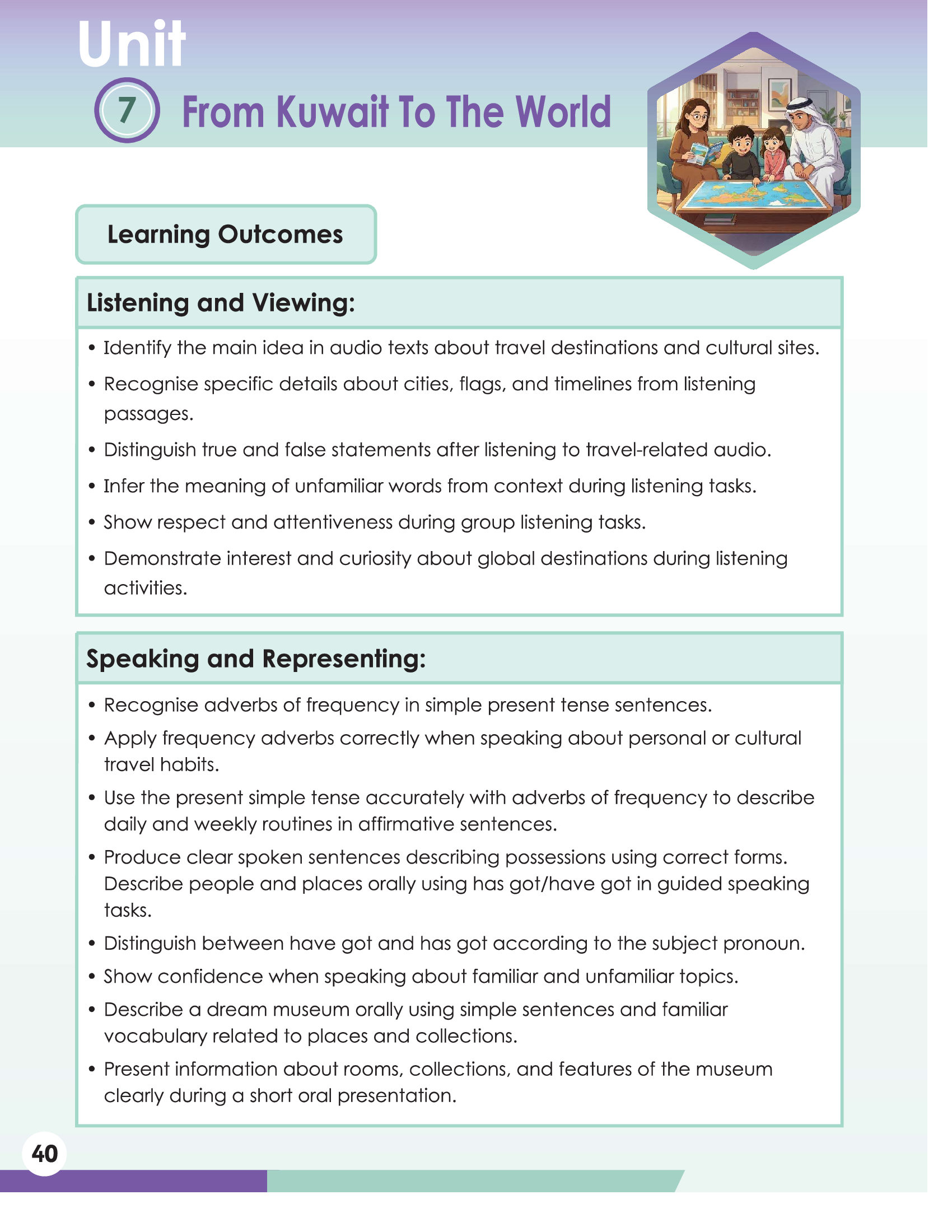 Unit
7 From Kuwait To The World

Learning Outcomes

Listening and Viewing:

• Identify the main idea in audio texts about travel destinations and cultural sites.
• Recognise specific details about cities, flags, and timelines from listening passages.
• Distinguish true and false statements after listening to travel-related audio.
• Infer the meaning of unfamiliar words from context during listening tasks.
• Show respect and attentiveness during group listening tasks.
• Demonstrate interest and curiosity about global destinations during listening activities.

Speaking and Representing:

• Recognise adverbs of frequency in simple present tense sentences.
• Apply frequency adverbs correctly when speaking about personal or cultural travel habits.
• Use the present simple tense accurately with adverbs of frequency to describe daily and weekly routines in affirmative sentences.
• Produce clear spoken sentences describing possessions using correct forms. Describe people and places orally using has got/have got in guided speaking tasks.
• Distinguish between have got and has got according to the subject pronoun.
• Show confidence when speaking about familiar and unfamiliar topics.
• Describe a dream museum orally using simple sentences and familiar vocabulary related to places and collections.
• Present information about rooms, collections, and features of the museum clearly during a short oral presentation.

40